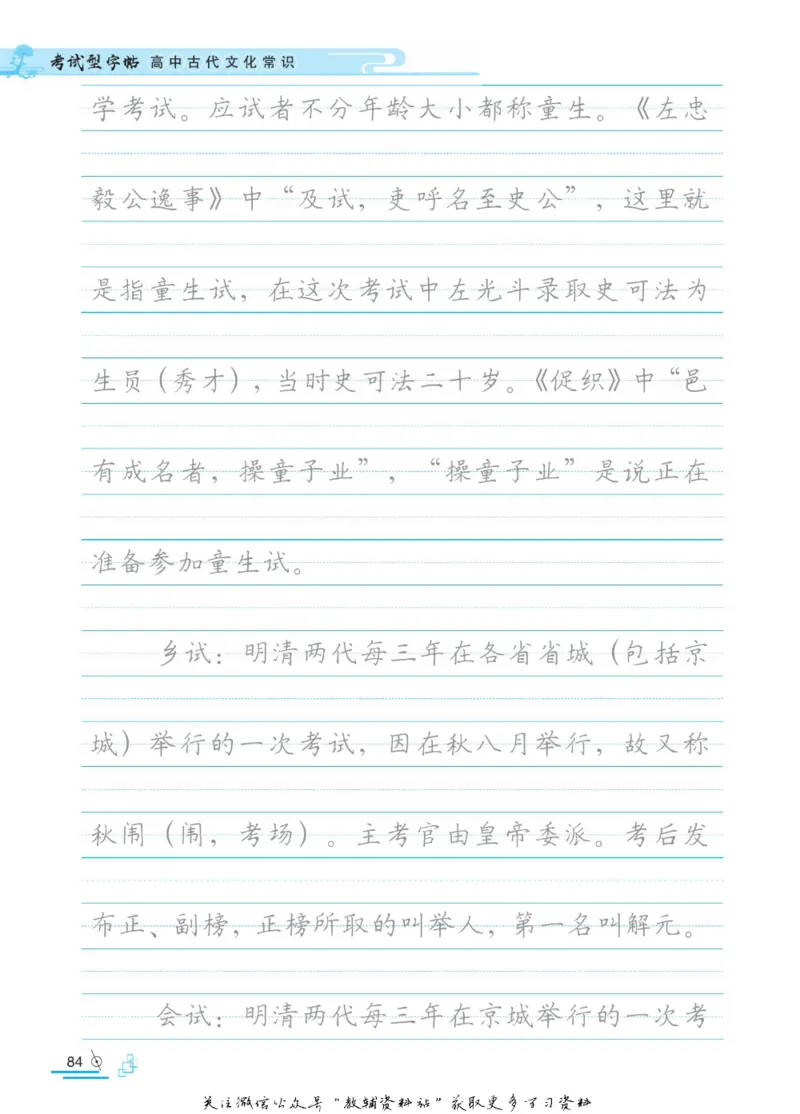 考试型字帖 高中古代文化常识

学考试。应试者不分年龄大小都称童生。《左忠毅公逸事》中“及试，吏呼名至史公”，这里就是指童生试，在这次考试中左光斗录取史可法为生员（秀才），当时史可法二十岁。《促织》中“邑有成名者，操童子业”，“操童子业”是说正在准备参加童生试。

乡试：明清两代每三年在各省省城（包括京城）举行的一次考试，因在秋八月举行，故又称秋闱（闱，考场）。主考官由皇帝委派。考后发布正、副榜，正榜所取的叫举人，第一名叫解元。

会试：明清两代每三年在京城举行的一次考

84

关注微信公众号“教辅资料站”获取更多学习资料